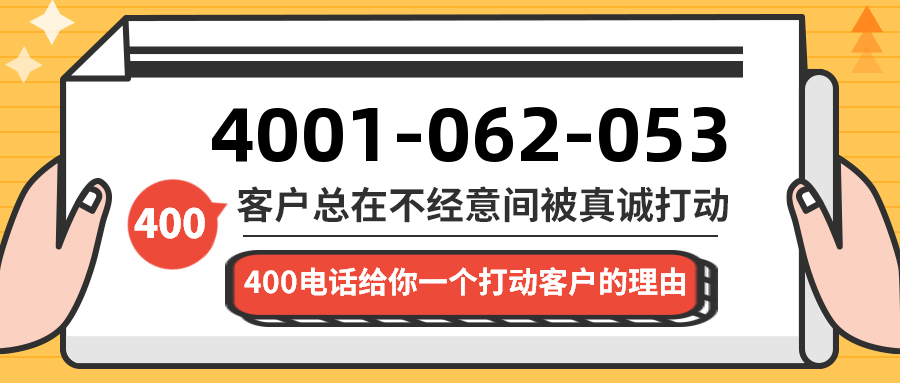 4001-062-053

400

客户总在不经意间被真诚打动

400电话给你一个打动客户的理由